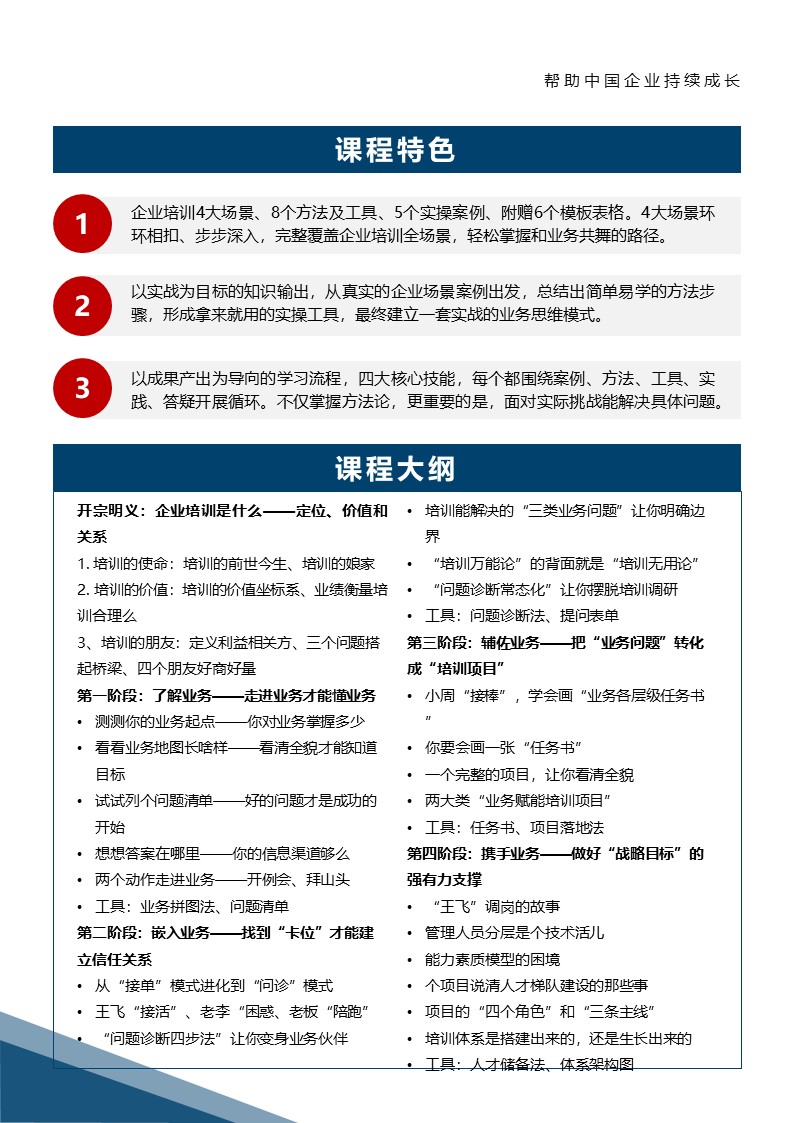 帮助中国企业持续成长

课程特色

1 企业培训4大场景、8个方法及工具、5个实操案例、附赠6个模板表格。4大场景环环相扣、步步深入，完整覆盖企业培训全场景，轻松掌握和业务共舞的路径。

2 以实战为目标的知识输出，从真实的企业场景案例出发，总结出简单易学的方法步骤，形成拿来就用的实操工具，最终建立一套实战的业务思维模式。

3 以成果产出为导向的学习流程，四大核心技能，每个都围绕案例、方法、工具、实践、答疑开展循环。不仅掌握方法论，更重要的是，面对实际挑战能解决具体问题。

课程大纲

开宗明义：企业培训是什么——定位、价值和关系
1. 培训的使命：培训的前世今生、培训的娘家
2. 培训的价值：培训的价值坐标系、业绩衡量培训合理么
3、培训的朋友：定义利益相关方、三个问题搭起桥梁、四个朋友好商好量
第一阶段：了解业务——走进业务才能懂业务
• 测测你的业务起点——你对业务掌握多少
• 看看业务地图长啥样——看清全貌才能知道目标
• 试试列个问题清单——好的问题才是成功的开始
• 想想答案在哪里——你的信息渠道够么
• 两个动作走进业务——开例会、拜山头
• 工具：业务拼图法、问题清单
第二阶段：嵌入业务——找到“卡位”才能建立信任关系
• 从“接单”模式进化到“问诊”模式
• 王飞“接活”、老李“困惑、老板“陪跑”
• “问题诊断四步法”让你变身业务伙伴

• 培训能解决的“三类业务问题”让你明确边界
• “培训万能论”的背面就是“培训无用论”
• “问题诊断常态化”让你摆脱培训调研
• 工具：问题诊断法、提问表单
第三阶段：辅佐业务——把“业务问题”转化成“培训项目”
• 小周“接棒”，学会画“业务各层级任务书”
• 你要会画一张“任务书”
• 一个完整的项目，让你看清全貌
• 两大类“业务赋能培训项目”
• 工具：任务书、项目落地法
第四阶段：携手业务——做好“战略目标”的强有力支撑
• “王飞”调岗的故事
• 管理人员分层是个技术活儿
• 能力素质模型的困境
• 个项目说清人才梯队建设的那些事
• 项目的“四个角色”和“三条主线”
• 培训体系是搭建出来的，还是生长出来的
• 工具：人才储备法、体系架构图